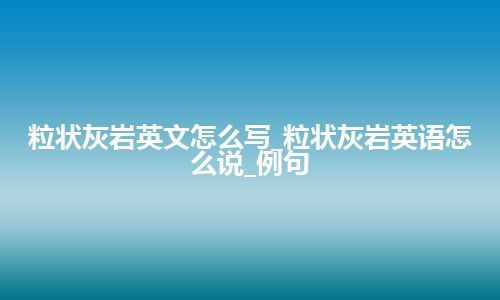 粒状灰岩英文怎么写_粒状灰岩英语怎么说_例句